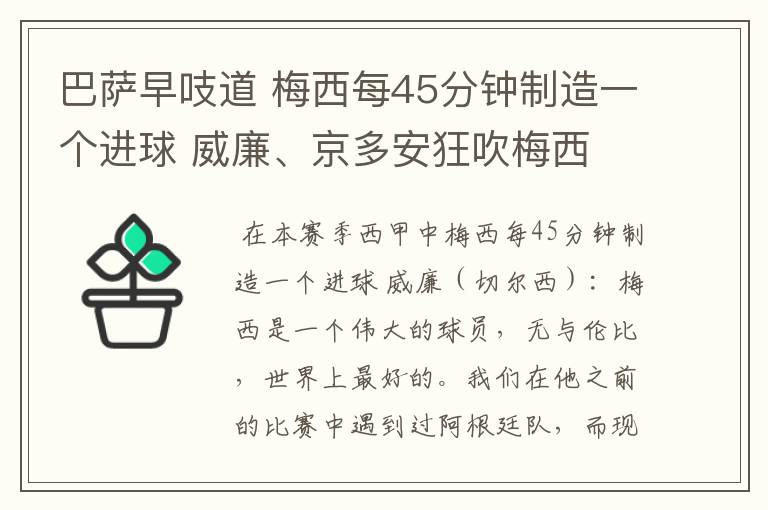 巴萨早吱道 梅西每45分钟制造一个进球 威廉、京多安狂吹梅西

在本赛季西甲中梅西每45分钟制造一个进球 威廉（切尔西）：梅西是一个伟大的球员，无与伦比，世界上最好的。我们在他之前的比赛中遇到过阿根廷队，而现